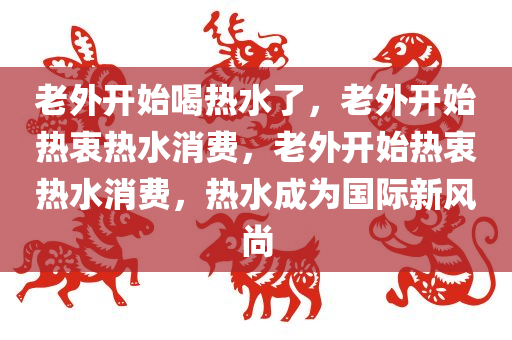 老外开始喝热水了，老外开始热衷热水消费，老外开始热衷热水消费，热水成为国际新风尚